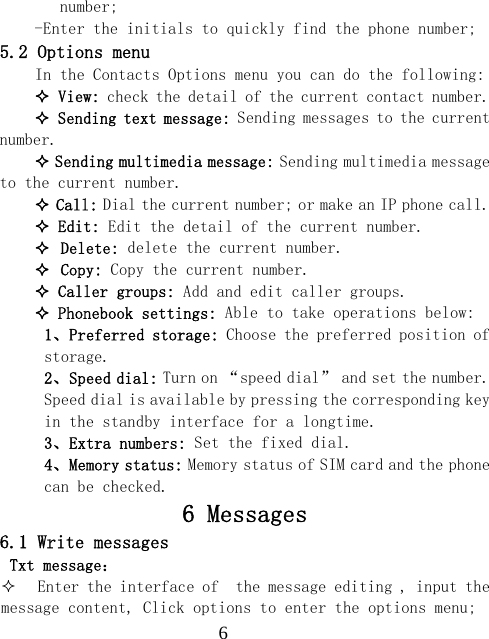 number;

-Enter the initials to quickly find the phone number;

5.2 Options menu

In the Contacts Options menu you can do the following:

✧ View: check the detail of the current contact number.

✧ Sending text message: Sending messages to the current number.

✧ Sending multimedia message: Sending multimedia message to the current number.

✧ Call: Dial the current number; or make an IP phone call.

✧ Edit: Edit the detail of the current number.

✧ Delete: delete the current number.

✧ Copy: Copy the current number.

✧ Caller groups: Add and edit caller groups.

✧ Phonebook settings: Able to take operations below:

1、Preferred storage: Choose the preferred position of storage.

2、Speed dial: Turn on “speed dial” and set the number. Speed dial is available by pressing the corresponding key in the standby interface for a longtime.

3、Extra numbers: Set the fixed dial.

4、Memory status: Memory status of SIM card and the phone can be checked.

6 Messages

6.1 Write messages

Txt message:

✧ Enter the interface of the message editing , input the message content, Click options to enter the options menu;

6